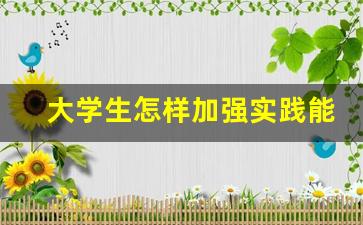 大学生怎样加强实践能